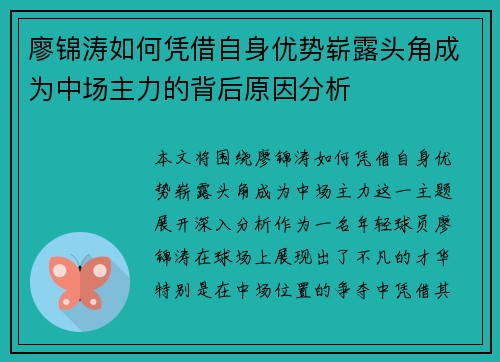 廖锦涛如何凭借自身优势崭露头角成为中场主力的背后原因分析

本文将围绕廖锦涛如何凭借自身优势崭露头角成为中场主力这一主题展开深入分析作为一名年轻球员廖锦涛在球场上展现出了不凡的才华特别是在中场位置的争夺中凭借其